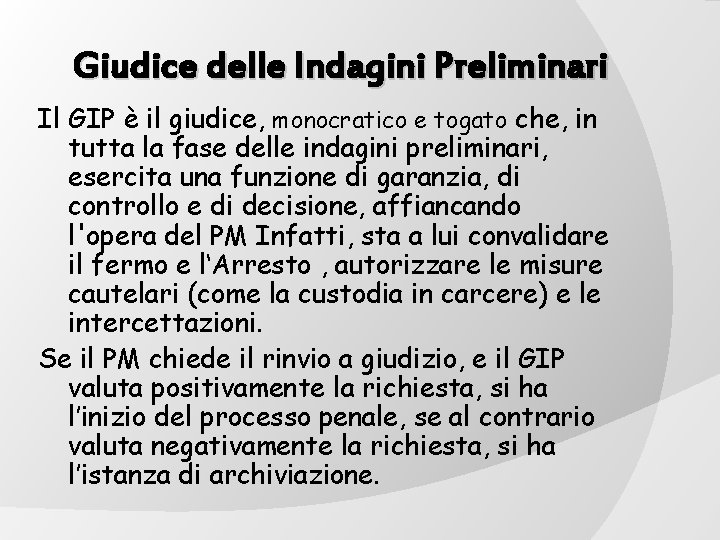 Giudice delle Indagini Preliminari

Il GIP è il giudice, monocratico e togato che, in tutta la fase delle indagini preliminari, esercita una funzione di garanzia, di controllo e di decisione, affiancando l'opera del PM Infatti, sta a lui convalidare il fermo e l'Arresto , autorizzare le misure cautelari (come la custodia in carcere) e le intercettazioni.

Se il PM chiede il rinvio a giudizio, e il GIP valuta positivamente la richiesta, si ha l'inizio del processo penale, se al contrario valuta negativamente la richiesta, si ha l'istanza di archiviazione.